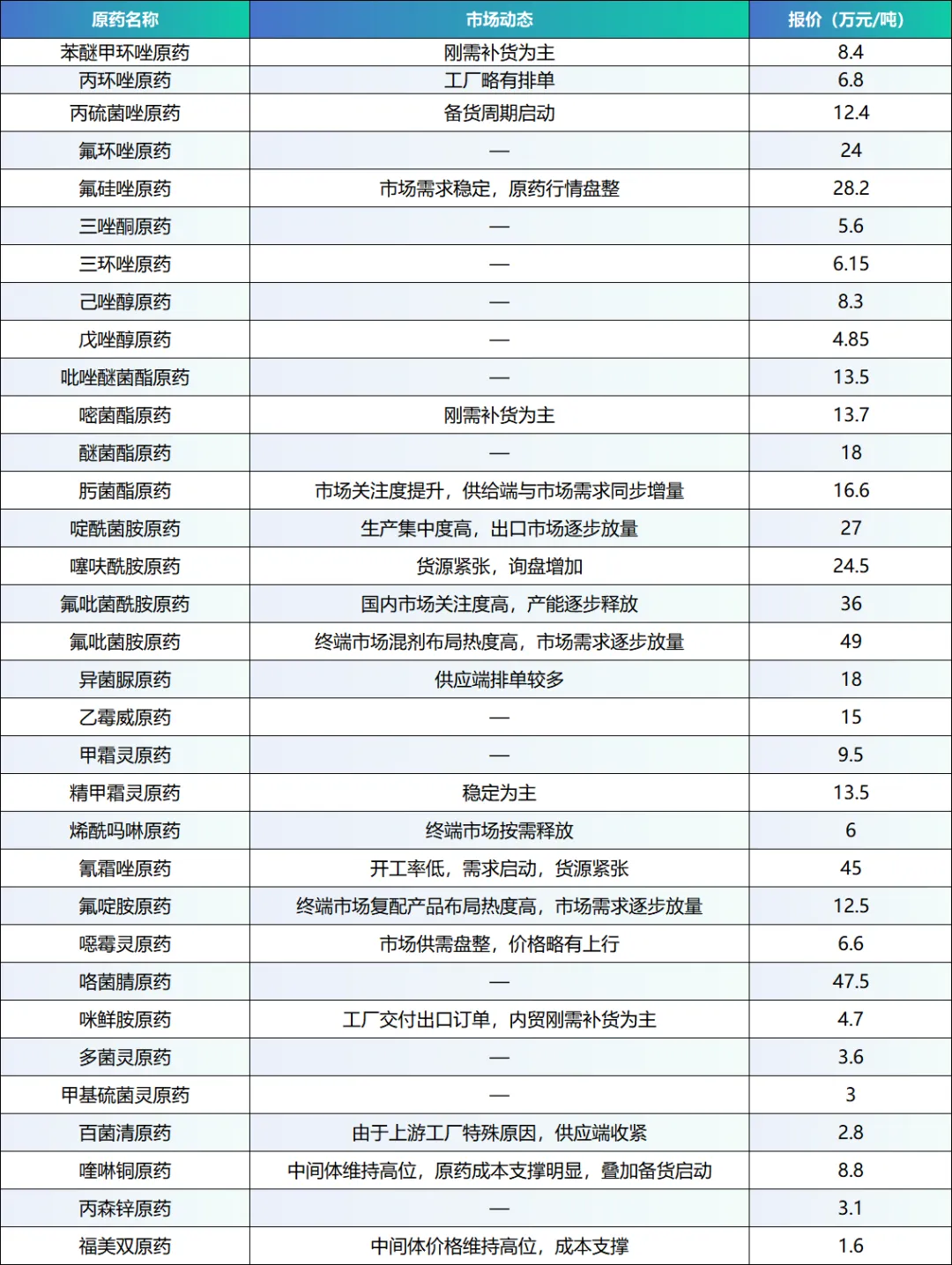 | 原药名称 | 市场动态 | 报价（万元/吨） |
|---|---|---|
| 苯醚甲环唑原药 | 刚需补货为主 | 8.4 |
| 丙环唑原药 | 工厂略有排单 | 6.8 |
| 丙硫菌唑原药 | 备货周期启动 | 12.4 |
| 氟环唑原药 | — | 24 |
| 氟硅唑原药 | 市场需求稳定，原药行情盘整 | 28.2 |
| 三唑酮原药 | — | 5.6 |
| 三环唑原药 | — | 6.15 |
| 己唑醇原药 | — | 8.3 |
| 戊唑醇原药 | — | 4.85 |
| 吡唑醚菌酯原药 | — | 13.5 |
| 嘧菌酯原药 | 刚需补货为主 | 13.7 |
| 醚菌酯原药 | — | 18 |
| 肟菌酯原药 | 市场关注度提升，供给端与市场需求同步增量 | 16.6 |
| 啶酰菌胺原药 | 生产集中度高，出口市场逐步放量 | 27 |
| 噻呋酰胺原药 | 货源紧张，询盘增加 | 24.5 |
| 氟吡菌酰胺原药 | 国内市场关注度高，产能逐步释放 | 36 |
| 氟吡菌胺原药 | 终端市场混剂布局热度高，市场需求逐步放量 | 49 |
| 异菌脲原药 | 供应端排单较多 | 18 |
| 乙霉威原药 | — | 15 |
| 甲霜灵原药 | — | 9.5 |
| 精甲霜灵原药 | 稳定为主 | 13.5 |
| 烯酰吗啉原药 | 终端市场按需释放 | 6 |
| 氰霜唑原药 | 开工率低，需求启动，货源紧张 | 45 |
| 氟啶胺原药 | 终端市场复配产品布局热度高，市场需求逐步放量 | 12.5 |
| 噁霉灵原药 | 市场供需盘整，价格略有上行 | 6.6 |
| 咯菌腈原药 | — | 47.5 |
| 咪鲜胺原药 | 工厂交付出口订单，内贸刚需补货为主 | 4.7 |
| 多菌灵原药 | — | 3.6 |
| 甲基硫菌灵原药 | — | 3 |
| 百菌清原药 | 由于上游工厂特殊原因，供应端收紧 | 2.8 |
| 喹啉铜原药 | 中间体维持高位，原药成本支撑明显，叠加备货启动 | 8.8 |
| 丙森锌原药 | — | 3.1 |
| 福美双原药 | 中间体价格维持高位，成本支撑 | 1.6 |